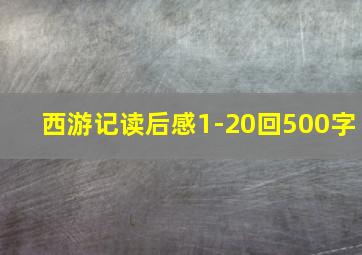 西游记读后感1-20回500字